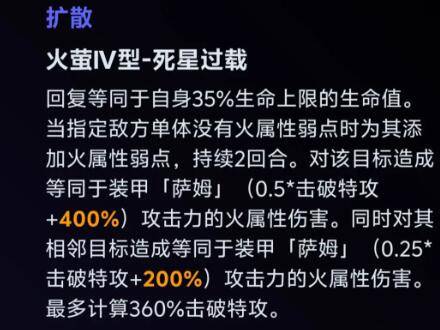 扩散

火萤IV型-死星过载

回复等同于自身35%生命上限的生命值。当指定敌方单体没有火属性弱点时为其添加火属性弱点，持续2回合。对该目标造成等同于装甲「萨姆」（0.5*击破特攻+400%）攻击力的火属性伤害。同时对其相邻目标造成等同于装甲「萨姆」（0.25*击破特攻+200%）攻击力的火属性伤害。最多计算360%击破特攻。